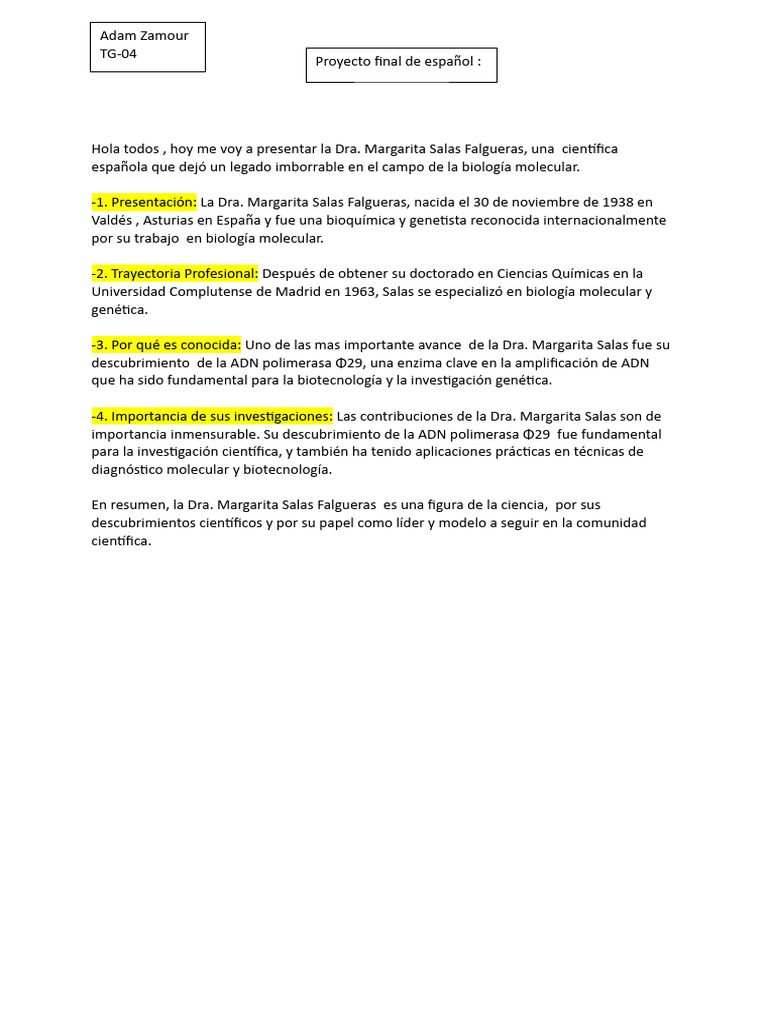 Adam Zamour
TG-04

Proyecto final de español :

Hola todos , hoy me voy a presentar la Dra. Margarita Salas Falgueras, una científica española que dejó un legado imborrable en el campo de la biología molecular.

-1. Presentación: La Dra. Margarita Salas Falgueras, nacida el 30 de noviembre de 1938 en Valdés , Asturias en España y fue una bioquímica y genetista reconocida internacionalmente por su trabajo en biología molecular.

-2. Trayectoria Profesional: Después de obtener su doctorado en Ciencias Químicas en la Universidad Complutense de Madrid en 1963, Salas se especializó en biología molecular y genética.

-3. Por qué es conocida: Uno de las mas importante avance de la Dra. Margarita Salas fue su descubrimiento de la ADN polimerasa Φ29, una enzima clave en la amplificación de ADN que ha sido fundamental para la biotecnología y la investigación genética.

-4. Importancia de sus investigaciones: Las contribuciones de la Dra. Margarita Salas son de importancia inmensurable. Su descubrimiento de la ADN polimerasa Φ29 fue fundamental para la investigación científica, y también ha tenido aplicaciones prácticas en técnicas de diagnóstico molecular y biotecnología.

En resumen, la Dra. Margarita Salas Falgueras es una figura de la ciencia, por sus descubrimientos científicos y por su papel como líder y modelo a seguir en la comunidad científica.